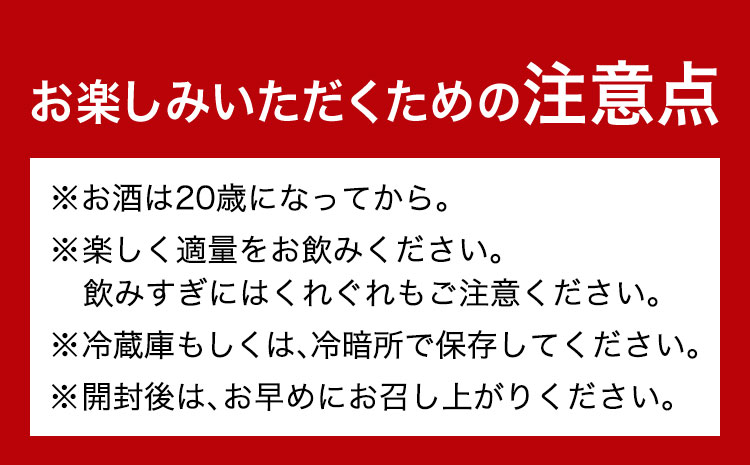 お楽しみいただくための注意点

※お酒は20歳になってから。

※楽しく適量をお飲みください。
飲みすぎにはくれぐれもご注意ください。

※冷蔵庫もしくは、冷暗所で保存してください。

※開封後は、お早めにお召し上がりください。